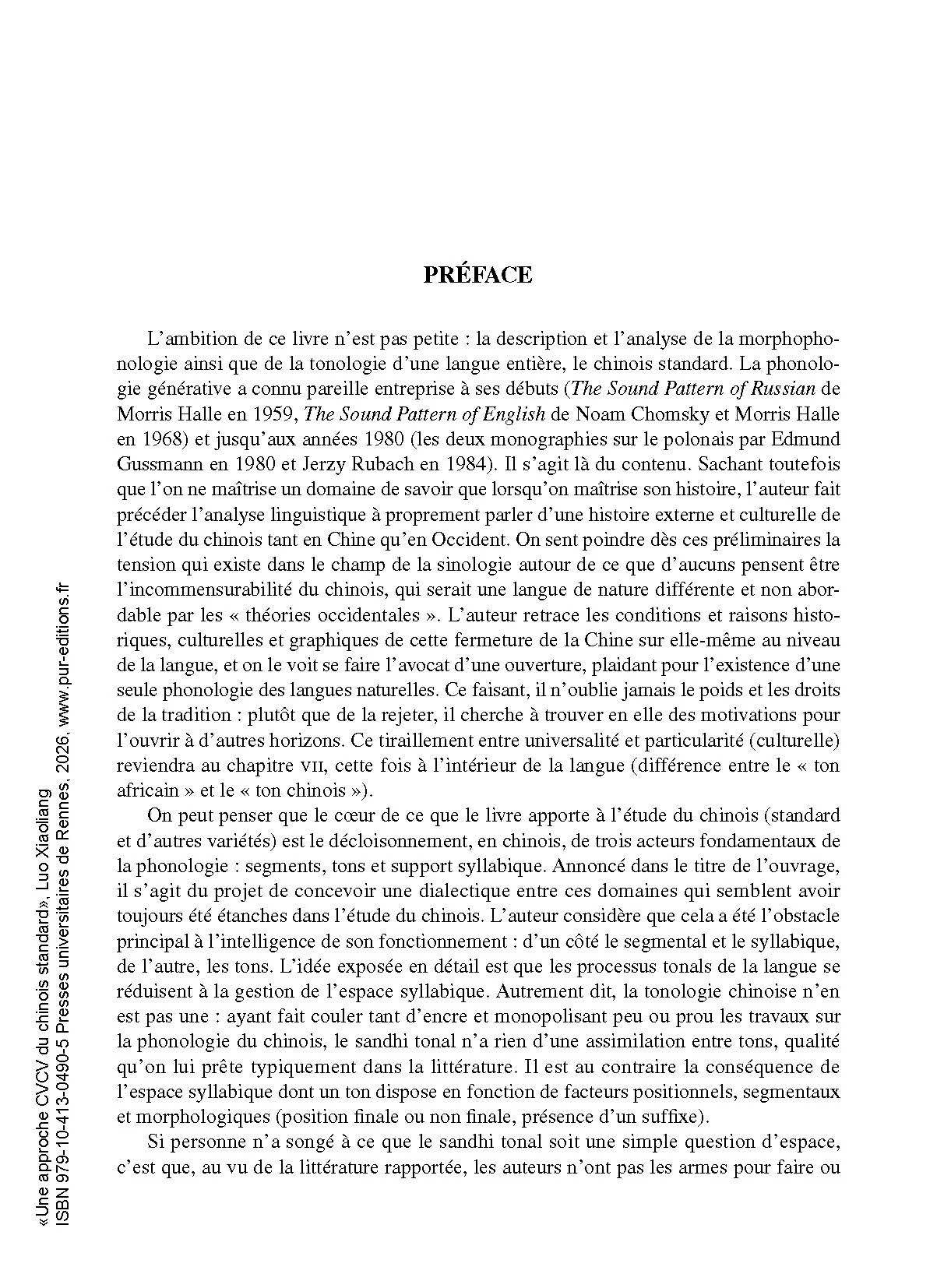 PRÉFACE

L'ambition de ce livre n'est pas petite : la description et l'analyse de la morphophonologie ainsi que de la tonologie d'une langue entière, le chinois standard. La phonologie générative a connu pareille entreprise à ses débuts (The Sound Pattern of Russian de Morris Halle en 1959, The Sound Pattern of English de Noam Chomsky et Morris Halle en 1968) et jusqu'aux années 1980 (les deux monographies sur le polonais par Edmund Gussmann en 1980 et Jerzy Rubach en 1984). Il s'agit là du contenu. Sachant toutefois que l'on ne maîtrise un domaine de savoir que lorsqu'on maîtrise son histoire, l'auteur fait précéder l'analyse linguistique à proprement parler d'une histoire externe et culturelle de l'étude du chinois tant en Chine qu'en Occident. On sent poindre dès ces préliminaires la tension qui existe dans le champ de la sinologie autour de ce que d'aucuns pensent être l'incommensurabilité du chinois, qui serait une langue de nature différente et non abordable par les « théories occidentales ». L'auteur retrace les conditions et raisons historiques, culturelles et graphiques de cette fermeture de la Chine sur elle-même au niveau de la langue, et on le voit se faire l'avocat d'une ouverture, plaidant pour l'existence d'une seule phonologie des langues naturelles. Ce faisant, il n'oublie jamais le poids et les droits de la tradition : plutôt que de la rejeter, il cherche à trouver en elle des motivations pour l'ouvrir à d'autres horizons. Ce tiraillement entre universalité et particularité (culturelle) reviendra au chapitre VII, cette fois à l'intérieur de la langue (différence entre le « ton africain » et le « ton chinois »).

On peut penser que le cœur de ce que le livre apporte à l'étude du chinois (standard et d'autres variétés) est le décloisonnement, en chinois, de trois acteurs fondamentaux de la phonologie : segments, tons et support syllabique. Annoncé dans le titre de l'ouvrage, il s'agit du projet de concevoir une dialectique entre ces domaines qui semblent avoir toujours été étanches dans l'étude du chinois. L'auteur considère que cela a été l'obstacle principal à l'intelligence de son fonctionnement : d'un côté le segmental et le syllabique, de l'autre, les tons. L'idée exposée en détail est que les processus tonals de la langue se réduisent à la gestion de l'espace syllabique. Autrement dit, la tonologie chinoise n'en est pas une : ayant fait couler tant d'encre et monopolisant peu ou prou les travaux sur la phonologie du chinois, le sandhi tonal n'a rien d'une assimilation entre tons, qualité qu'on lui prête typiquement dans la littérature. Il est au contraire la conséquence de l'espace syllabique dont un ton dispose en fonction de facteurs positionnels, segmentaux et morphologiques (position finale ou non finale, présence d'un suffixe).

Si personne n'a songé à ce que le sandhi tonal soit une simple question d'espace, c'est que, au vu de la littérature rapportée, les auteurs n'ont pas les armes pour faire ou

«Une approche CVCV du chinois standard», Luo Xiaoliang
ISBN 979-10-413-0490-5 Presses universitaires de Rennes, 2026, www.pur-editions.fr